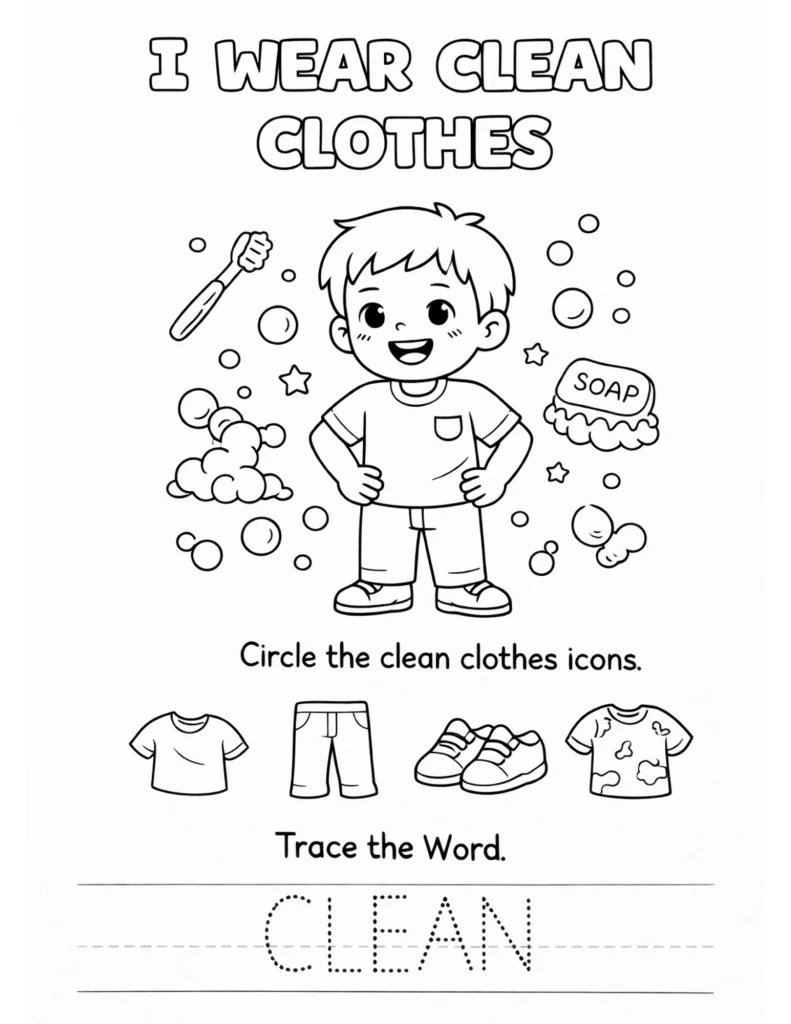 I WEAR CLEAN CLOTHES

SOAP

Circle the clean clothes icons.

Trace the Word.

CLEAN